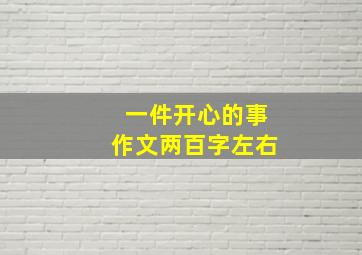 一件开心的事
作文两百字左右